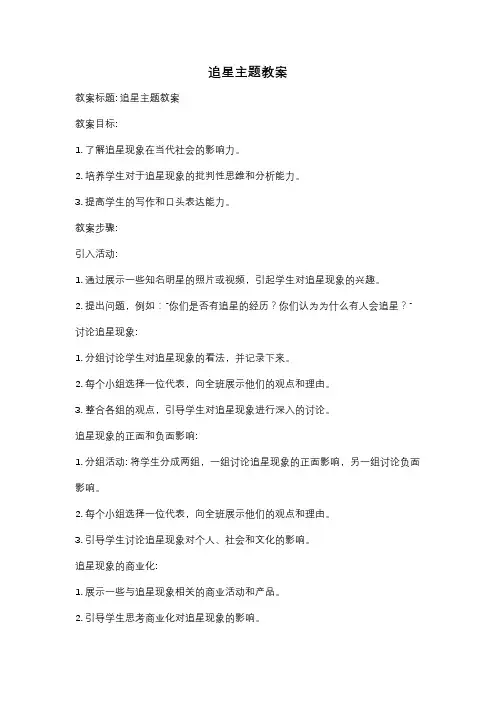 追星主题教案

教案标题: 追星主题教案

教案目标:

1. 了解追星现象在当代社会的影响力。

2. 培养学生对于追星现象的批判性思维和分析能力。

3. 提高学生的写作和口头表达能力。

教案步骤:

引入活动:

1. 通过展示一些知名明星的照片或视频，引起学生对追星现象的兴趣。

2. 提出问题，例如："你们是否有追星的经历？你们认为为什么有人会追星？"

讨论追星现象:

1. 分组讨论学生对追星现象的看法，并记录下来。

2. 每个小组选择一位代表，向全班展示他们的观点和理由。

3. 整合各组的观点，引导学生对追星现象进行深入的讨论。

追星现象的正面和负面影响:

1. 分组活动: 将学生分成两组，一组讨论追星现象的正面影响，另一组讨论负面影响。

2. 每个小组选择一位代表，向全班展示他们的观点和理由。

3. 引导学生讨论追星现象对个人、社会和文化的影响。

追星现象的商业化:

1. 展示一些与追星现象相关的商业活动和产品。

2. 引导学生思考商业化对追星现象的影响。